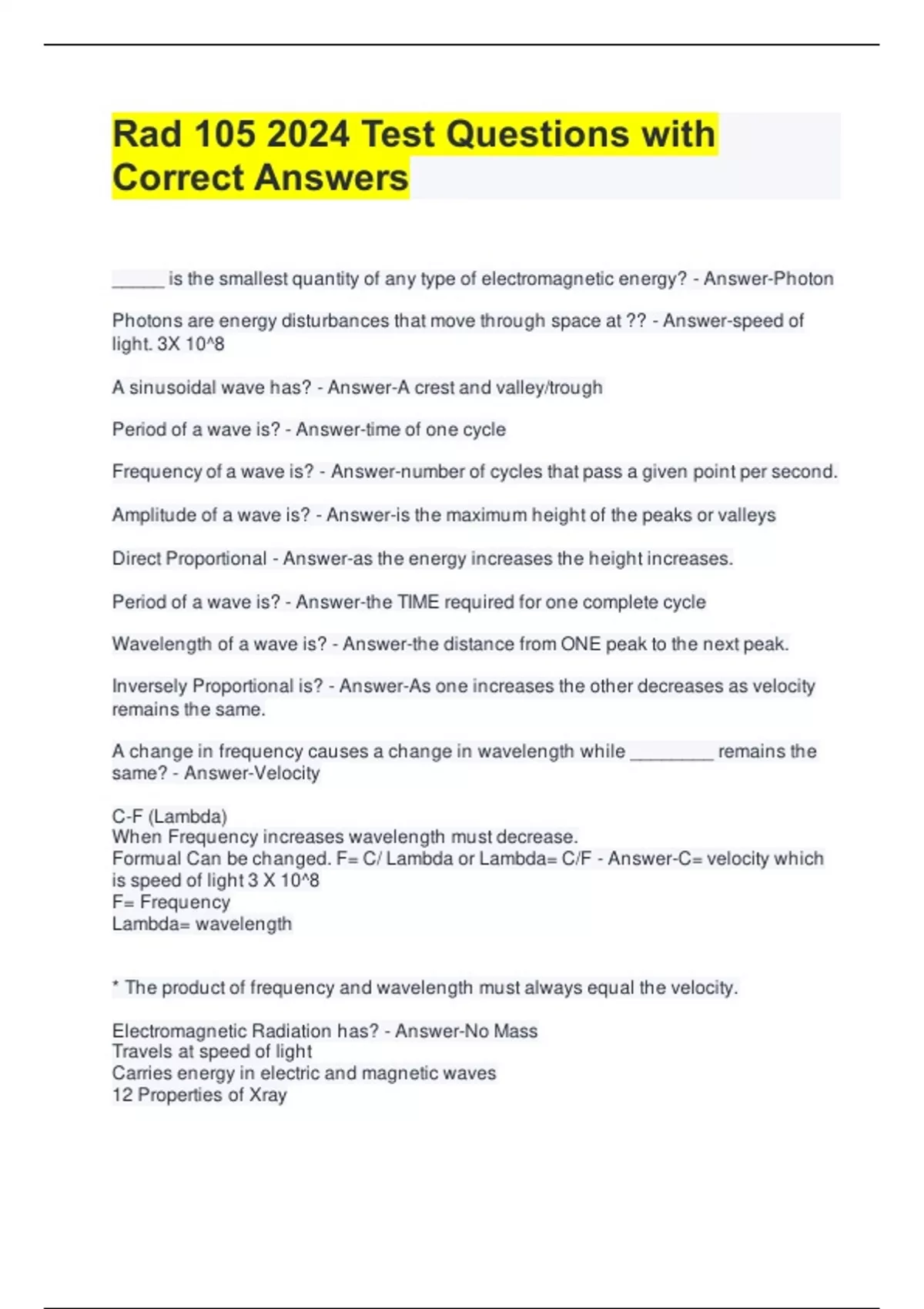 Rad 105 2024 Test Questions with Correct Answers

_____ is the smallest quantity of any type of electromagnetic energy? - Answer-Photon

Photons are energy disturbances that move through space at ?? - Answer-speed of light. 3X 10^8

A sinusoidal wave has? - Answer-A crest and valley/trough

Period of a wave is? - Answer-time of one cycle

Frequency of a wave is? - Answer-number of cycles that pass a given point per second.

Amplitude of a wave is? - Answer-is the maximum height of the peaks or valleys

Direct Proportional - Answer-as the energy increases the height increases.

Period of a wave is? - Answer-the TIME required for one complete cycle

Wavelength of a wave is? - Answer-the distance from ONE peak to the next peak.

Inversely Proportional is? - Answer-As one increases the other decreases as velocity remains the same.

A change in frequency causes a change in wavelength while ________ remains the same? - Answer-Velocity

C-F (Lambda)
When Frequency increases wavelength must decrease.
Formual Can be changed. F= C/ Lambda or Lambda= C/F - Answer-C= velocity which is speed of light 3 X 10^8
F= Frequency
Lambda= wavelength

* The product of frequency and wavelength must always equal the velocity.

Electromagnetic Radiation has? - Answer-No Mass
Travels at speed of light
Carries energy in electric and magnetic waves
12 Properties of Xray